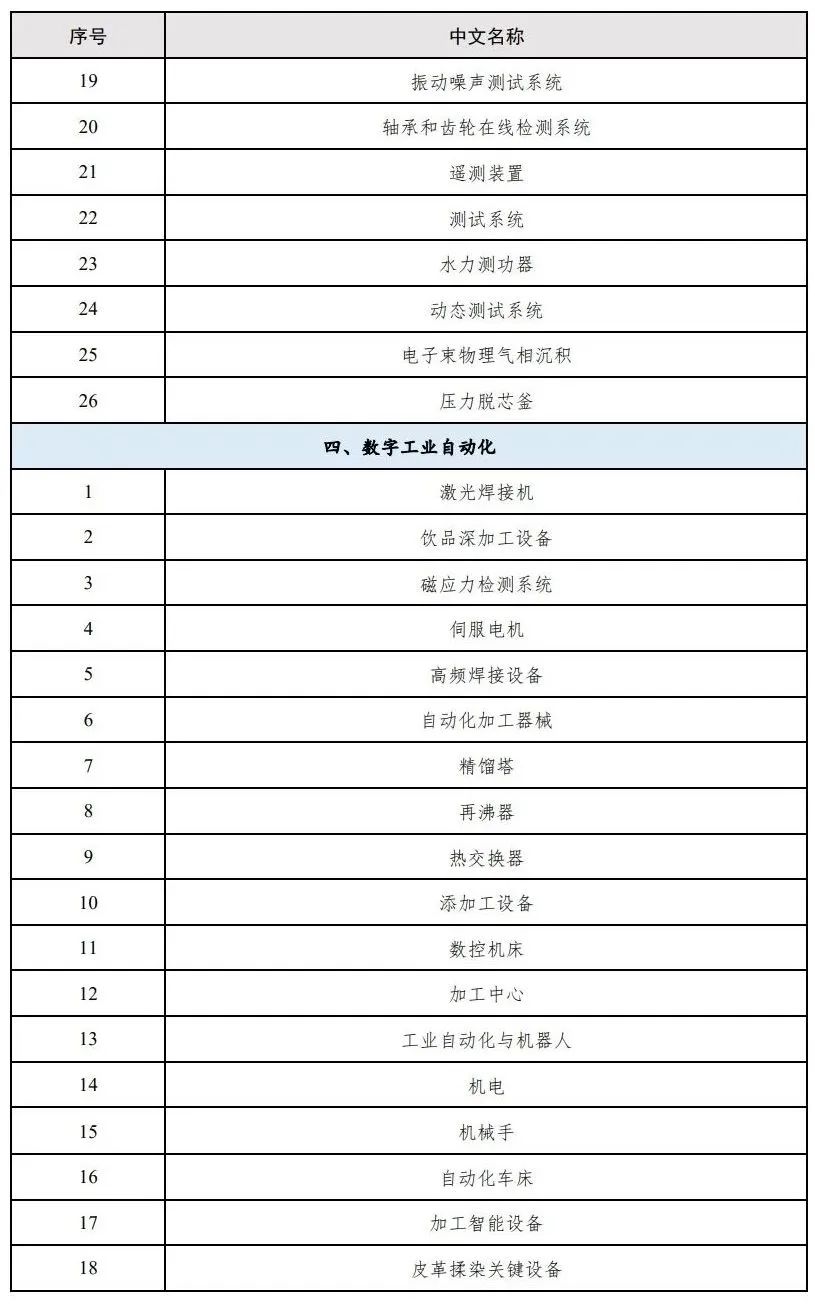 | 序号 | 中文名称 |
|---|---|
| 19 | 振动噪声测试系统 |
| 20 | 轴承和齿轮在线检测系统 |
| 21 | 遥测装置 |
| 22 | 测试系统 |
| 23 | 水力测功器 |
| 24 | 动态测试系统 |
| 25 | 电子束物理气相沉积 |
| 26 | 压力脱芯釜 |
| 四、数字工业自动化 | |
| 1 | 激光焊接机 |
| 2 | 饮品深加工设备 |
| 3 | 磁应力检测系统 |
| 4 | 伺服电机 |
| 5 | 高频焊接设备 |
| 6 | 自动化加工器械 |
| 7 | 精馏塔 |
| 8 | 再沸器 |
| 9 | 热交换器 |
| 10 | 添加工设备 |
| 11 | 数控机床 |
| 12 | 加工中心 |
| 13 | 工业自动化与机器人 |
| 14 | 机电 |
| 15 | 机械手 |
| 16 | 自动化车床 |
| 17 | 加工智能设备 |
| 18 | 皮革揉染关键设备 |